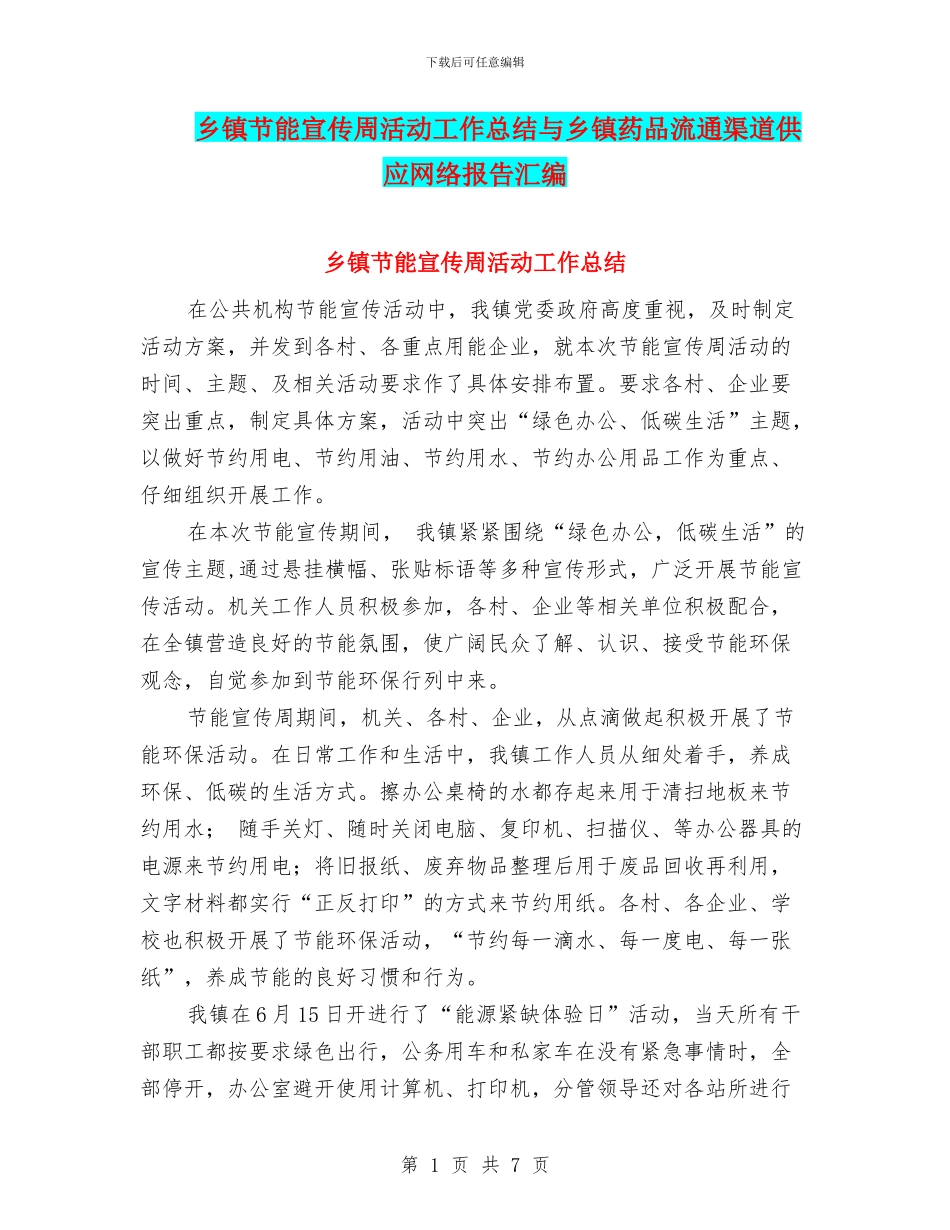 下载后可任意编辑

乡镇节能宣传周活动工作总结与乡镇药品流通渠道供应网络报告汇编

乡镇节能宣传周活动工作总结

在公共机构节能宣传活动中，我镇党委政府高度重视，及时制定活动方案，并发到各村、各重点用能企业，就本次节能宣传周活动的时间、主题、及相关活动要求作了具体安排布置。要求各村、企业要突出重点，制定具体方案，活动中突出“绿色办公、低碳生活”主题，以做好节约用电、节约用油、节约用水、节约办公用品工作为重点、仔细组织开展工作。

在本次节能宣传期间， 我镇紧紧围绕“绿色办公，低碳生活”的宣传主题,通过悬挂横幅、张贴标语等多种宣传形式，广泛开展节能宣传活动。机关工作人员积极参加，各村、企业等相关单位积极配合，在全镇营造良好的节能氛围，使广阔民众了解、认识、接受节能环保观念，自觉参加到节能环保行列中来。

节能宣传周期间，机关、各村、企业，从点滴做起积极开展了节能环保活动。在日常工作和生活中，我镇工作人员从细处着手，养成环保、低碳的生活方式。擦办公桌椅的水都存起来用于清扫地板来节约用水； 随手关灯、随时关闭电脑、复印机、扫描仪、等办公器具的电源来节约用电；将旧报纸、废弃物品整理后用于废品回收再利用，文字材料都实行“正反打印”的方式来节约用纸。各村、各企业、学校也积极开展了节能环保活动，“节约每一滴水、每一度电、每一张纸”，养成节能的良好习惯和行为。

我镇在6月15日开进行了“能源紧缺体验日”活动，当天所有干部职工都按要求绿色出行，公务用车和私家车在没有紧急事情时，全部停开，办公室避开使用计算机、打印机，分管领导还对各站所进行

第 1 页 共 7 页